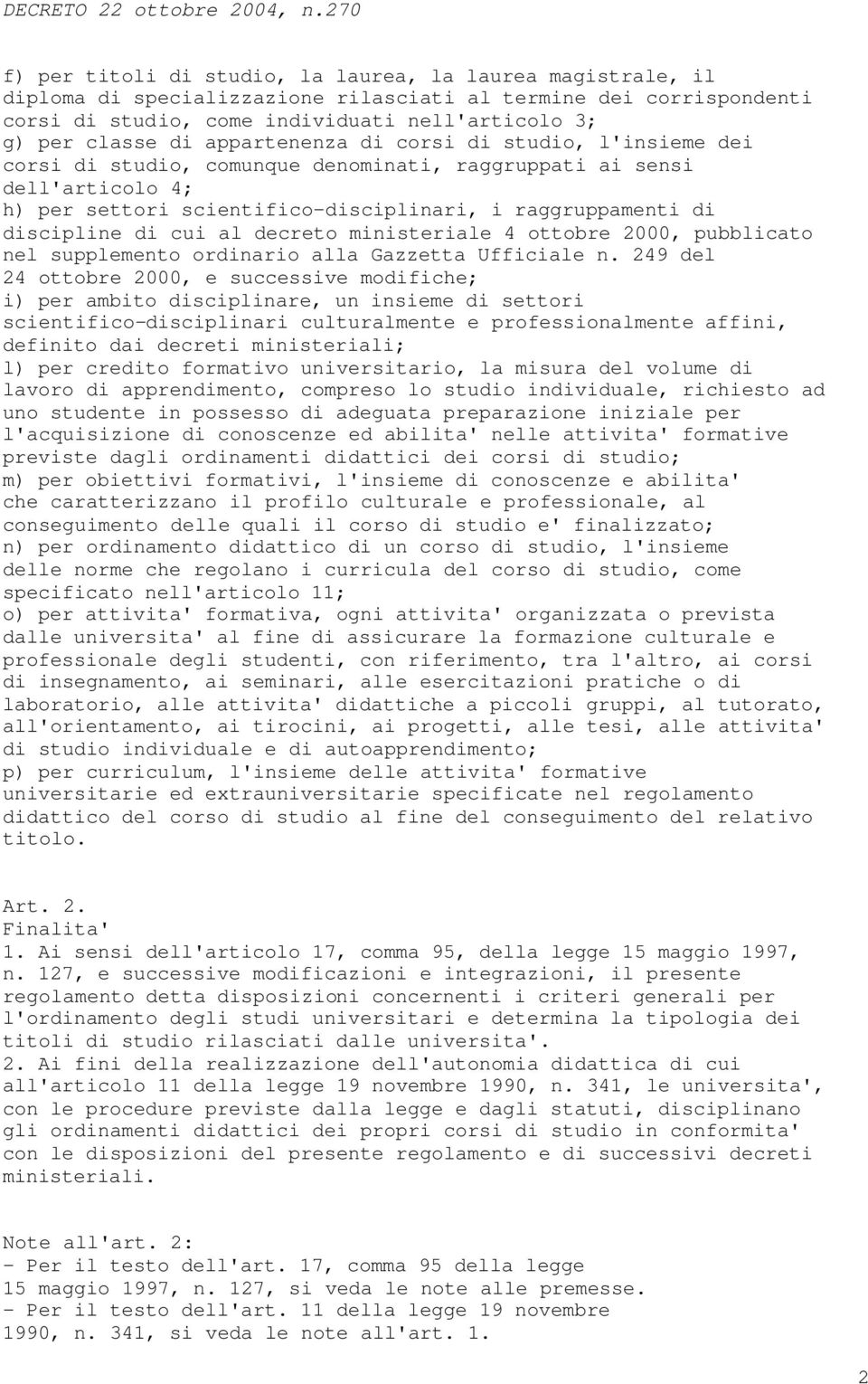 DECRETO 22 ottobre 2004, n.270

f) per titoli di studio, la laurea, la laurea magistrale, il diploma di specializzazione rilasciati al termine dei corrispondenti corsi di studio, come individuati nell'articolo 3;
g) per classe di appartenenza di corsi di studio, l'insieme dei corsi di studio, comunque denominati, raggruppati ai sensi dell'articolo 4;
h) per settori scientifico-disciplinari, i raggruppamenti di discipline di cui al decreto ministeriale 4 ottobre 2000, pubblicato nel supplemento ordinario alla Gazzetta Ufficiale n. 249 del 24 ottobre 2000, e successive modifiche;
i) per ambito disciplinare, un insieme di settori scientifico-disciplinari culturalmente e professionalmente affini, definito dai decreti ministeriali;
l) per credito formativo universitario, la misura del volume di lavoro di apprendimento, compreso lo studio individuale, richiesto ad uno studente in possesso di adeguata preparazione iniziale per l'acquisizione di conoscenze ed abilita' nelle attivita' formative previste dagli ordinamenti didattici dei corsi di studio;
m) per obiettivi formativi, l'insieme di conoscenze e abilita' che caratterizzano il profilo culturale e professionale, al conseguimento delle quali il corso di studio e' finalizzato;
n) per ordinamento didattico di un corso di studio, l'insieme delle norme che regolano i curricula del corso di studio, come specificato nell'articolo 11;
o) per attivita' formativa, ogni attivita' organizzata o prevista dalle universita' al fine di assicurare la formazione culturale e professionale degli studenti, con riferimento, tra l'altro, ai corsi di insegnamento, ai seminari, alle esercitazioni pratiche o di laboratorio, alle attivita' didattiche a piccoli gruppi, al tutorato, all'orientamento, ai tirocini, ai progetti, alle tesi, alle attivita' di studio individuale e di autoapprendimento;
p) per curriculum, l'insieme delle attivita' formative universitarie ed extrauniversitarie specificate nel regolamento didattico del corso di studio al fine del conseguimento del relativo titolo.

Art. 2.
Finalita'
1. Ai sensi dell'articolo 17, comma 95, della legge 15 maggio 1997, n. 127, e successive modificazioni e integrazioni, il presente regolamento detta disposizioni concernenti i criteri generali per l'ordinamento degli studi universitari e determina la tipologia dei titoli di studio rilasciati dalle universita'.
2. Ai fini della realizzazione dell'autonomia didattica di cui all'articolo 11 della legge 19 novembre 1990, n. 341, le universita', con le procedure previste dalla legge e dagli statuti, disciplinano gli ordinamenti didattici dei propri corsi di studio in conformita' con le disposizioni del presente regolamento e di successivi decreti ministeriali.

Note all'art. 2:
- Per il testo dell'art. 17, comma 95 della legge 15 maggio 1997, n. 127, si veda le note alle premesse.
- Per il testo dell'art. 11 della legge 19 novembre 1990, n. 341, si veda le note all'art. 1.

2